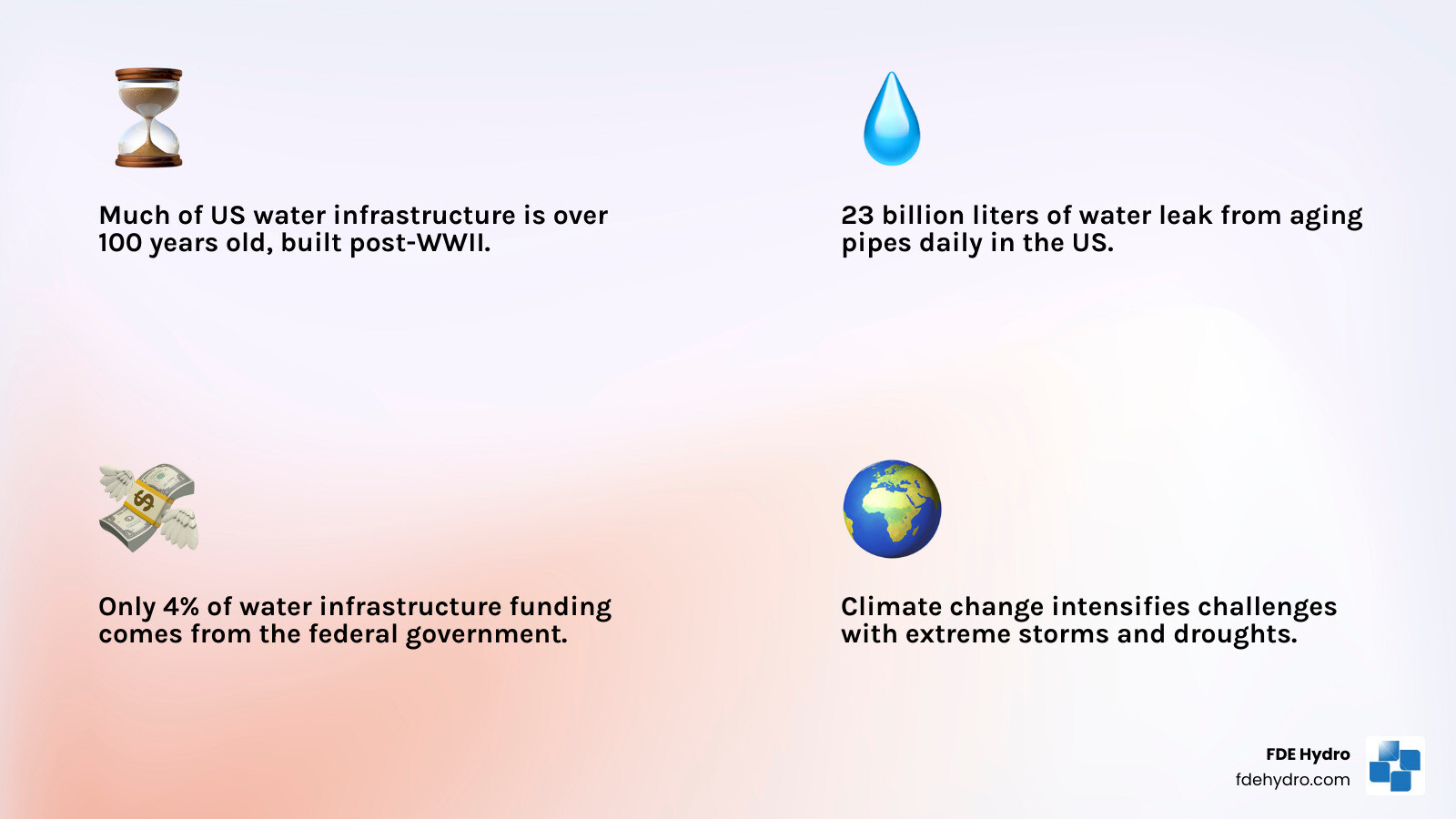 Much of US water infrastructure is over 100 years old, built post-WWII.

23 billion liters of water leak from aging pipes daily in the US.

Only 4% of water infrastructure funding comes from the federal government.

Climate change intensifies challenges with extreme storms and droughts.

FDE Hydro
fdehydro.com